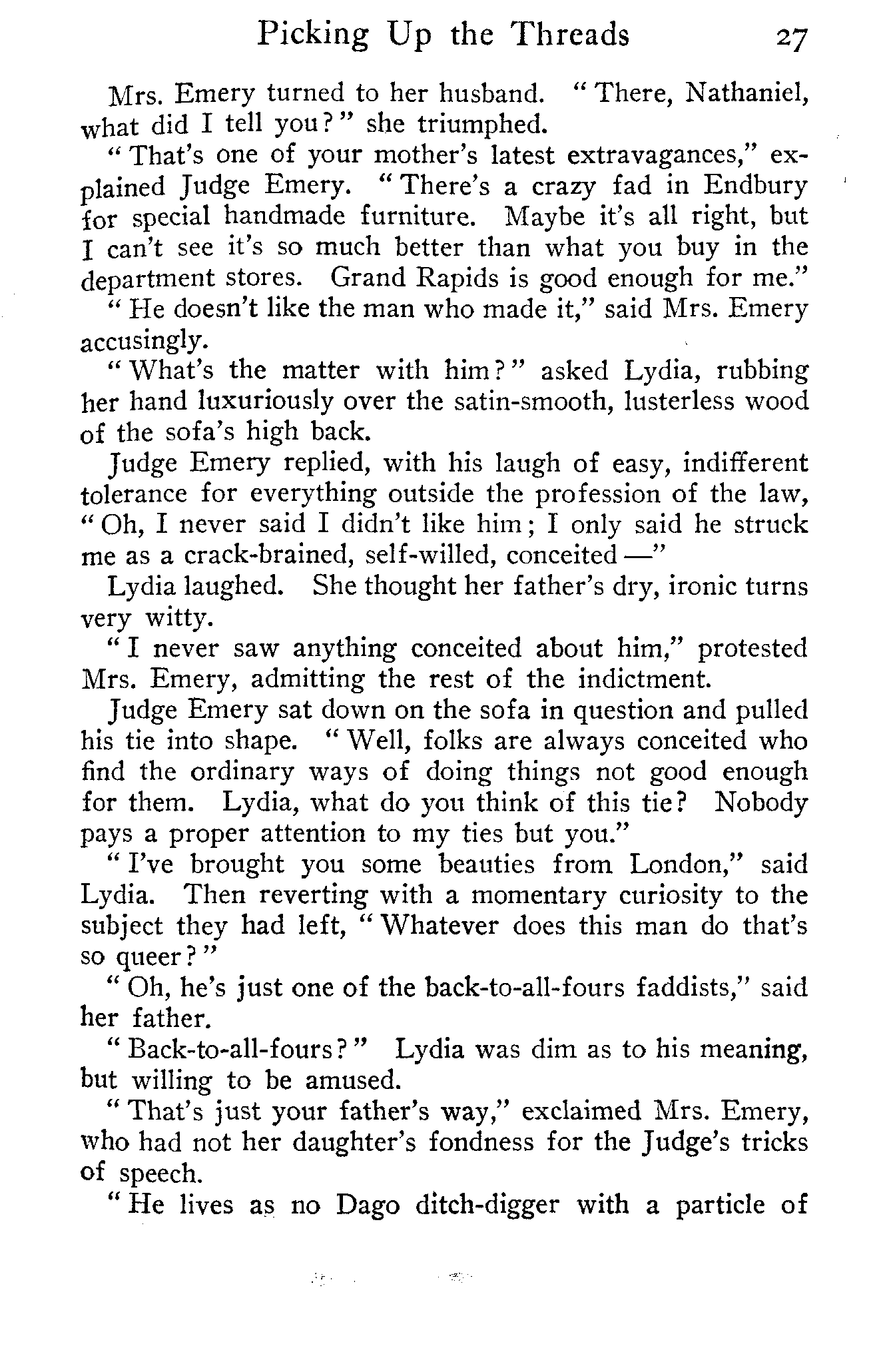 Picking Up the Threads 27

Mrs. Emery turned to her husband. "There, Nathaniel, what did I tell you?" she triumphed.

"That's one of your mother's latest extravagances," explained Judge Emery. "There's a crazy fad in Endbury for special handmade furniture. Maybe it's all right, but I can't see it's so much better than what you buy in the department stores. Grand Rapids is good enough for me."

"He doesn't like the man who made it," said Mrs. Emery accusingly.

"What's the matter with him?" asked Lydia, rubbing her hand luxuriously over the satin-smooth, lusterless wood of the sofa's high back.

Judge Emery replied, with his laugh of easy, indifferent tolerance for everything outside the profession of the law, "Oh, I never said I didn't like him; I only said he struck me as a crack-brained, self-willed, conceited —"

Lydia laughed. She thought her father's dry, ironic turns very witty.

"I never saw anything conceited about him," protested Mrs. Emery, admitting the rest of the indictment.

Judge Emery sat down on the sofa in question and pulled his tie into shape. "Well, folks are always conceited who find the ordinary ways of doing things not good enough for them. Lydia, what do you think of this tie? Nobody pays a proper attention to my ties but you."

"I've brought you some beauties from London," said Lydia. Then reverting with a momentary curiosity to the subject they had left, "Whatever does this man do that's so queer?"

"Oh, he's just one of the back-to-all-fours faddists," said her father.

"Back-to-all-fours?" Lydia was dim as to his meaning, but willing to be amused.

"That's just your father's way," exclaimed Mrs. Emery, who had not her daughter's fondness for the Judge's tricks of speech.

"He lives as no Dago ditch-digger with a particle of